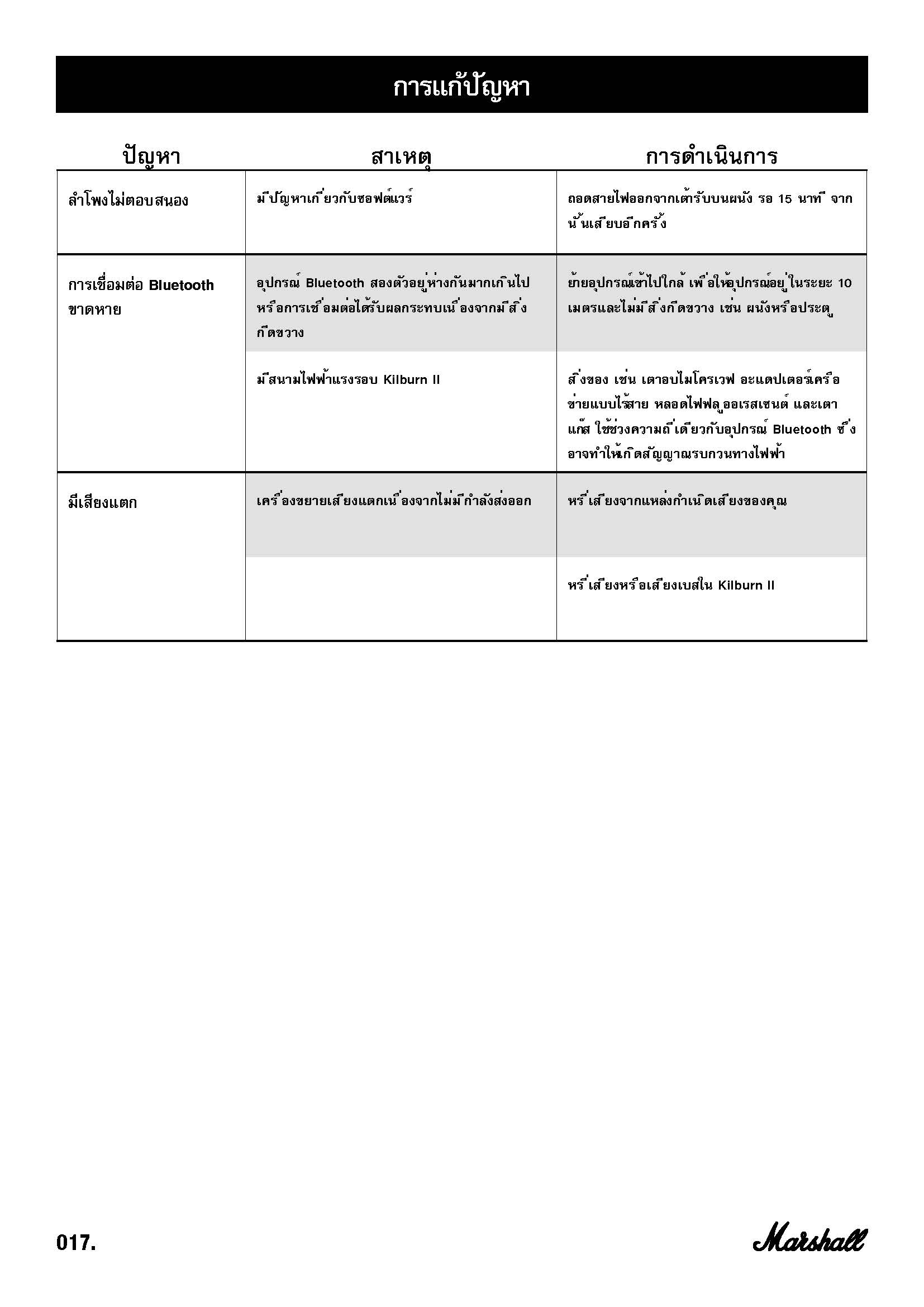 การแก้ปัญหา

| ปัญหา | สาเหตุ | การดำเนินการ |
|---|---|---|
| ลำโพงไม่ตอบสนอง | มีปัญหาเกี่ยวกับซอฟต์แวร์ | ถอดสายไฟออกจากเต้ารับบนผนัง รอ 15 นาที จากนั้นเสียบอีกครั้ง |
| การเชื่อมต่อ Bluetooth ขาดหาย | อุปกรณ์ Bluetooth สองตัวอยู่ห่างกันมากเกินไป หรือการเชื่อมต่อได้รับผลกระทบเนื่องจากมีสิ่งกีดขวาง | ย้ายอุปกรณ์เข้าไปใกล้ เพื่อให้อุปกรณ์อยู่ในระยะ 10 เมตรและไม่มีสิ่งกีดขวาง เช่น ผนังหรือประตู |
| | มีสนามไฟฟ้าแรงรอบ Kilburn II | สิ่งของ เช่น เตาอบไมโครเวฟ อะแดปเตอร์เครือข่ายแบบไร้สาย หลอดไฟฟลูออเรสเซนต์ และเตาแก๊ส ใช้ช่วงความถี่เดียวกับอุปกรณ์ Bluetooth ซึ่งอาจทำให้เกิดสัญญาณรบกวนทางไฟฟ้า |
| มีเสียงแตก | เครื่องขยายเสียงแตกเนื่องจากไม่มีกำลังส่งออก | หรี่เสียงจากแหล่งกำเนิดเสียงของคุณ |
| | | หรี่เสียงหรือเสียงเบสใน Kilburn II |

017.

Marshall